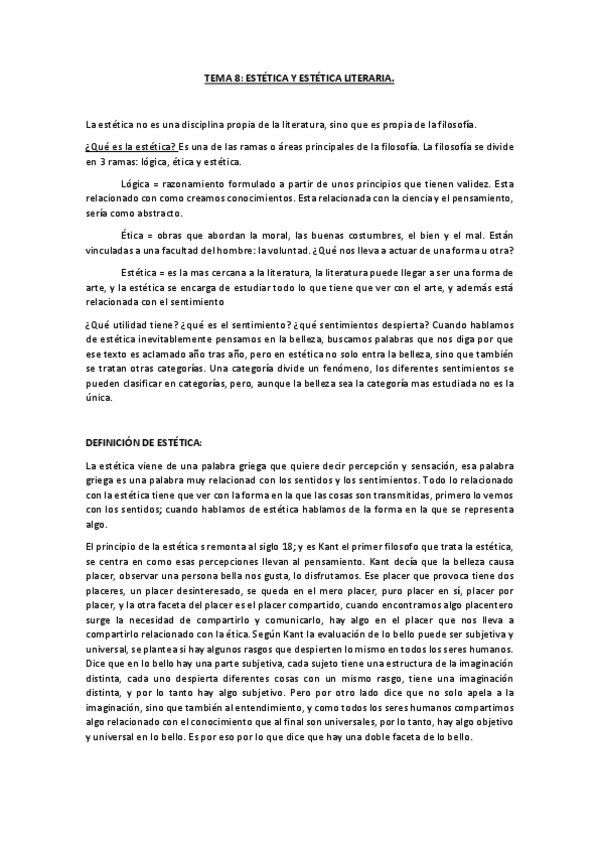 TEMA 8: ESTÉTICA Y ESTÉTICA LITERARIA.

La estética no es una disciplina propia de la literatura, sino que es propia de la filosofía.

¿Qué es la estética? Es una de las ramas o áreas principales de la filosofía. La filosofía se divide en 3 ramas: lógica, ética y estética.

Lógica = razonamiento formulado a partir de unos principios que tienen validez. Esta relacionado con como creamos conocimientos. Esta relacionada con la ciencia y el pensamiento, sería como abstracto.

Ética = obras que abordan la moral, las buenas costumbres, el bien y el mal. Están vinculadas a una facultad del hombre: la voluntad. ¿Qué nos lleva a actuar de una forma u otra?

Estética = es la mas cercana a la literatura, la literatura puede llegar a ser una forma de arte, y la estética se encarga de estudiar todo lo que tiene que ver con el arte, y además está relacionada con el sentimiento

¿Qué utilidad tiene? ¿qué es el sentimiento? ¿qué sentimientos despierta? Cuando hablamos de estética inevitablemente pensamos en la belleza, buscamos palabras que nos diga por que ese texto es aclamado año tras año, pero en estética no solo entra la belleza, sino que también se tratan otras categorías. Una categoría divide un fenómeno, los diferentes sentimientos se pueden clasificar en categorías, pero, aunque la belleza sea la categoría mas estudiada no es la única.

DEFINICIÓN DE ESTÉTICA:

La estética viene de una palabra griega que quiere decir percepción y sensación, esa palabra griega es una palabra muy relacionad con los sentidos y los sentimientos. Todo lo relacionado con la estética tiene que ver con la forma en la que las cosas son transmitidas, primero lo vemos con los sentidos; cuando hablamos de estética hablamos de la forma en la que se representa algo.

El principio de la estética s remonta al siglo 18; y es Kant el primer filosofo que trata la estética, se centra en como esas percepciones llevan al pensamiento. Kant decía que la belleza causa placer, observar una persona bella nos gusta, lo disfrutamos. Ese placer que provoca tiene dos placeres, un placer desinteresado, se queda en el mero placer, puro placer en sí, placer por placer, y la otra faceta del placer es el placer compartido, cuando encontramos algo placentero surge la necesidad de compartirlo y comunicarlo, hay algo en el placer que nos lleva a compartirlo relacionado con la ética. Según Kant la evaluación de lo bello puede ser subjetiva y universal, se plantea si hay algunos rasgos que despierten lo mismo en todos los seres humanos. Dice que en lo bello hay una parte subjetiva, cada sujeto tiene una estructura de la imaginación distinta, cada uno despierta diferentes cosas con un mismo rasgo, tiene una imaginación distinta, y por lo tanto hay algo subjetivo. Pero por otro lado dice que no solo apela a la imaginación, sino que también al entendimiento, y como todos los seres humanos compartimos algo relacionado con el conocimiento que al final son universales, por lo tanto, hay algo objetivo y universal en lo bello. Es por eso por lo que dice que hay una doble faceta de lo bello.